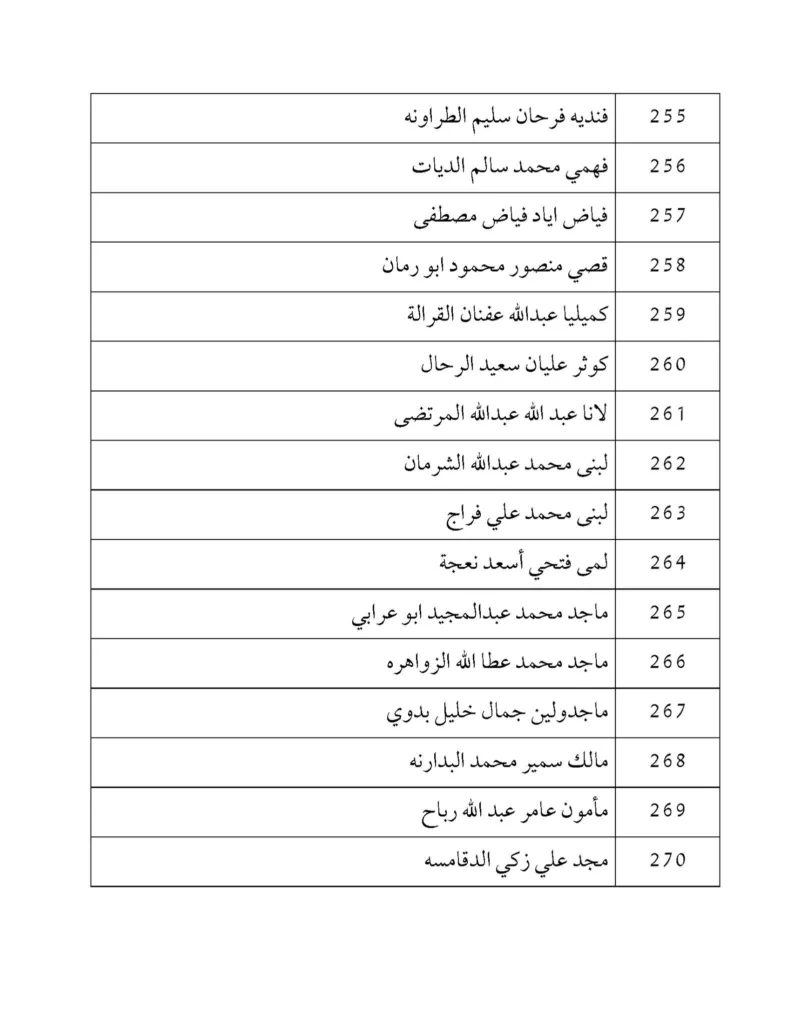 | 255 | فنديه فرحان سليم الطراونه |
|---|---|
| 256 | فهمي محمد سالم الديات |
| 257 | فياض اياد فياض مصطفى |
| 258 | قصي منصور محمود ابو رمان |
| 259 | كميليا عبدالله عفنان القرالة |
| 260 | كوثر عليان سعيد الرحال |
| 261 | لانا عبد الله عبدالله المرتضى |
| 262 | لبنى محمد عبدالله الشرمان |
| 263 | لبنى محمد علي فراج |
| 264 | لمى فتحي أسعد نعجة |
| 265 | ماجد محمد عبدالمجيد ابو عرابي |
| 266 | ماجد محمد عطا الله الزواهره |
| 267 | ماجدولين جمال خليل بدوي |
| 268 | مالك سمير محمد البدارنه |
| 269 | مأمون عامر عبد الله رباح |
| 270 | مجد علي زكي الدقامسه |